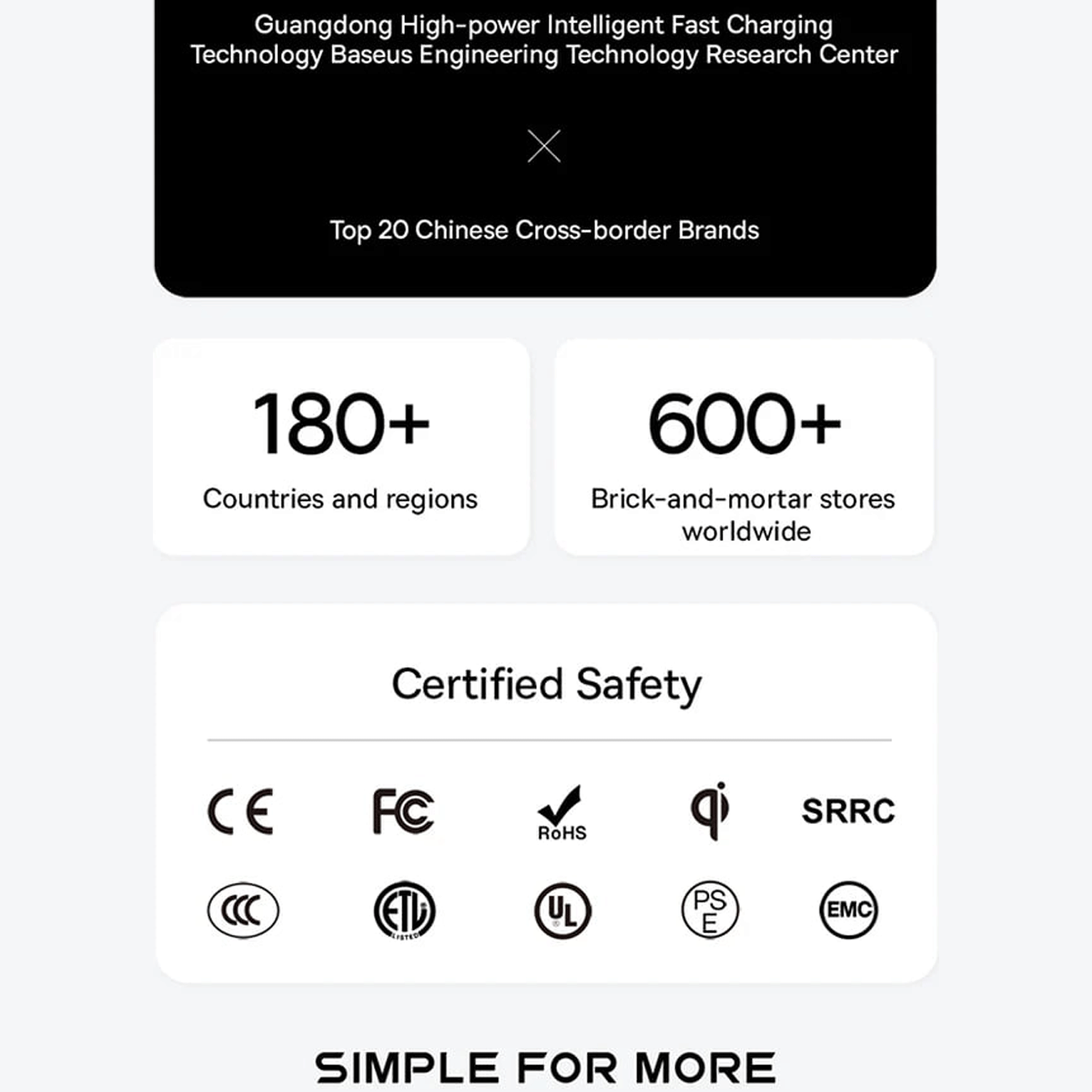 Guangdong High-power Intelligent Fast Charging Technology Baseus Engineering Technology Research Center

Top 20 Chinese Cross-border Brands

180+

Countries and regions

600+

Brick-and-mortar stores worldwide

Certified Safety

CE FC RoHS SRRC

CCC ETL UL PSE EMC

SIMPLE FOR MORE